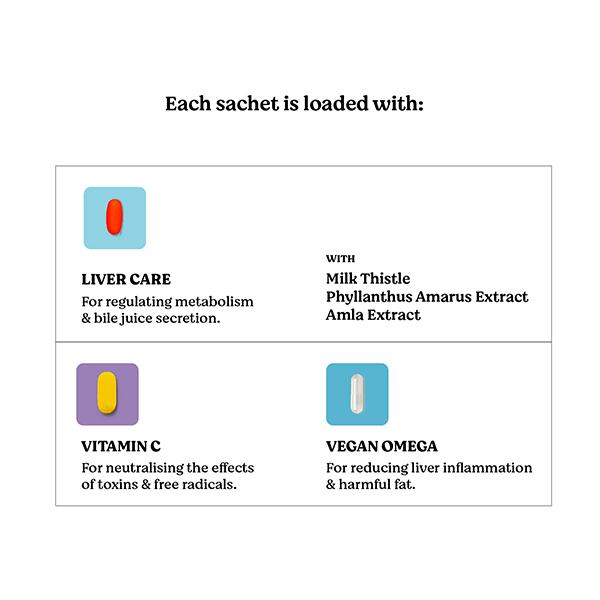 Each sachet is loaded with:

LIVER CARE
For regulating metabolism & bile juice secretion.

WITH
Milk Thistle
Phyllanthus Amarus Extract
Amla Extract

VITAMIN C
For neutralising the effects of toxins & free radicals.

VEGAN OMEGA
For reducing liver inflammation & harmful fat.